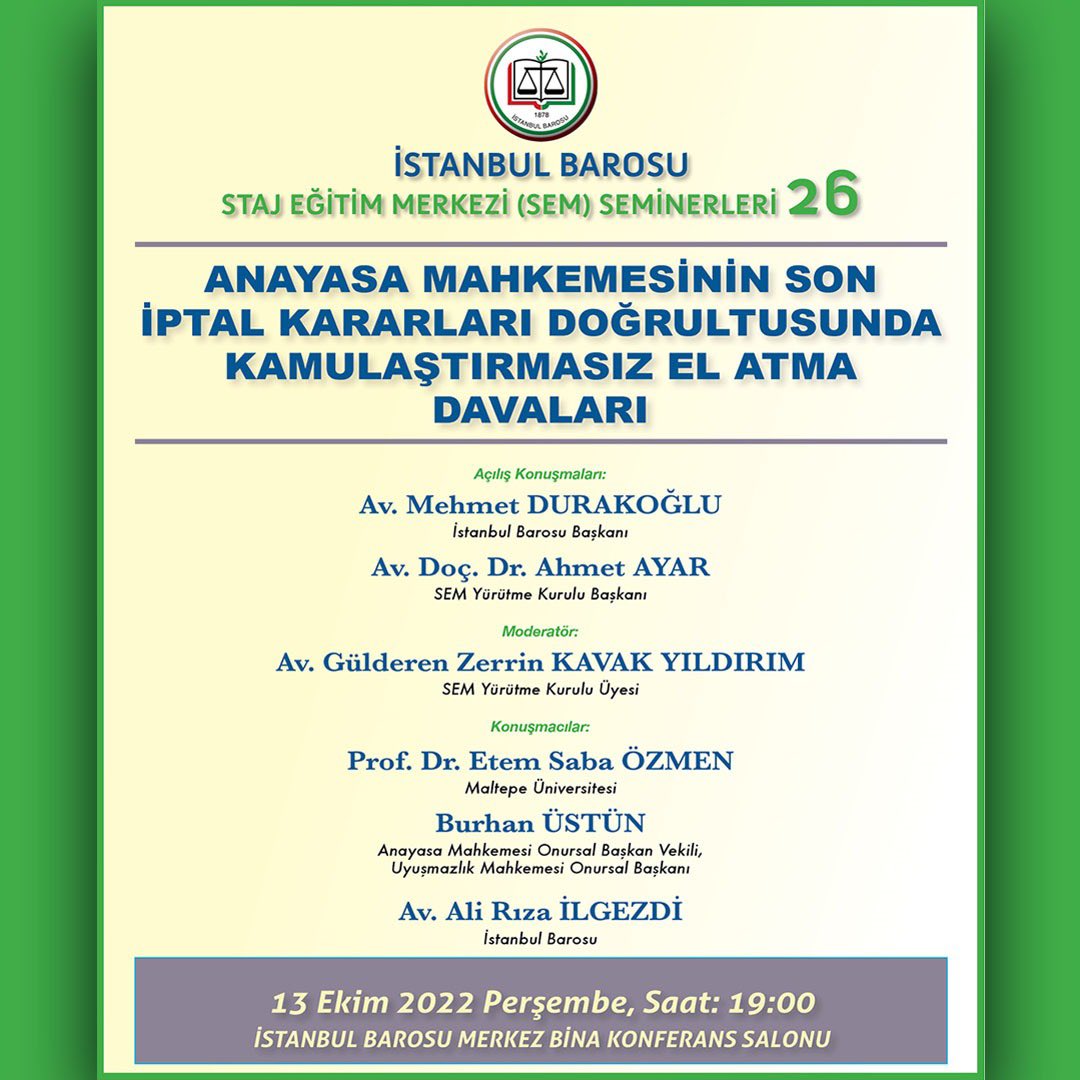 1878
İSTANBUL BAROSU

İSTANBUL BAROSU
STAJ EĞİTİM MERKEZİ (SEM) SEMİNERLERİ 26

ANAYASA MAHKEMESİNİN SON İPTAL KARARLARI DOĞRULTUSUNDA KAMULAŞTIRMASIZ EL ATMA DAVALARI

Açılış Konuşmaları:
Av. Mehmet DURAKOĞLU
İstanbul Barosu Başkanı
Av. Doç. Dr. Ahmet AYAR
SEM Yürütme Kurulu Başkanı

Moderatör:
Av. Gülderen Zerrin KAVAK YILDIRIM
SEM Yürütme Kurulu Üyesi

Konuşmacılar:
Prof. Dr. Etem Saba ÖZMEN
Maltepe Üniversitesi
Burhan ÜSTÜN
Anayasa Mahkemesi Onursal Başkan Vekili, Uyuşmazlık Mahkemesi Onursal Başkanı
Av. Ali Rıza İLGEZDİ
İstanbul Barosu

13 Ekim 2022 Perşembe, Saat: 19:00
İSTANBUL BAROSU MERKEZ BİNA KONFERANS SALONU